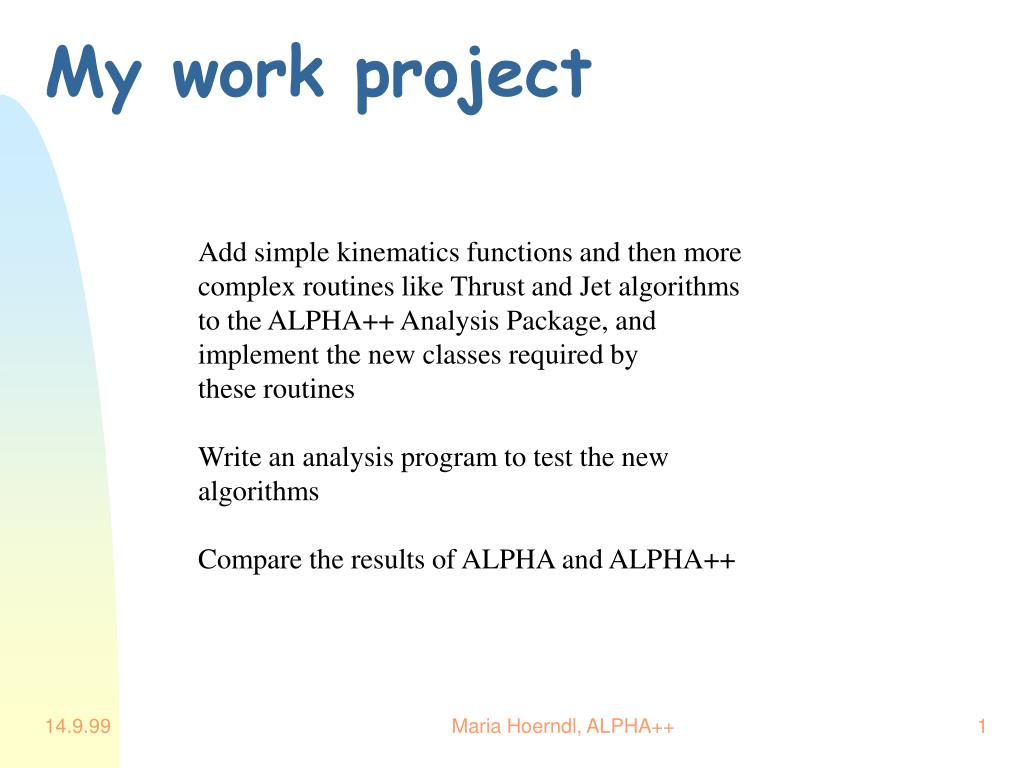 My work project

Add simple kinematics functions and then more complex routines like Thrust and Jet algorithms to the ALPHA++ Analysis Package, and implement the new classes required by these routines

Write an analysis program to test the new algorithms

Compare the results of ALPHA and ALPHA++

14.9.99

Maria Hoerndl, ALPHA++

1